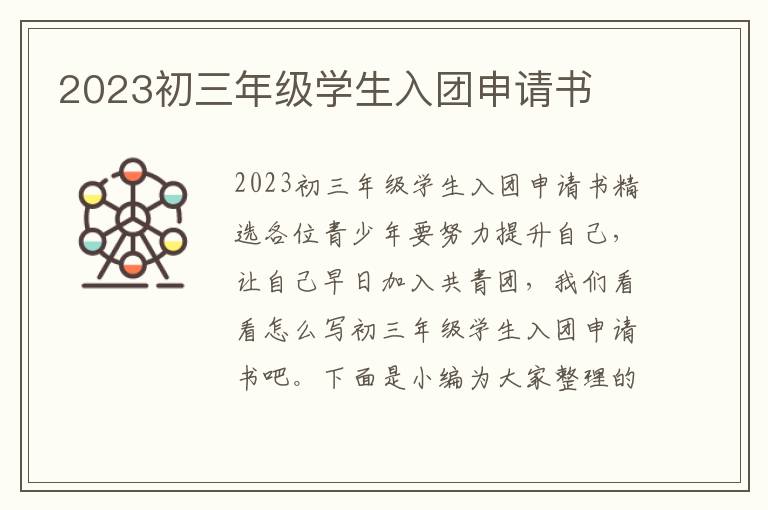 2023初三年级学生入团申请书

2023初三年级学生入团申请书精选各位青少年要努力提升自己，让自己早日加入共青团，我们看看怎么写初三年级学生入团申请书吧。下面是小编为大家整理的